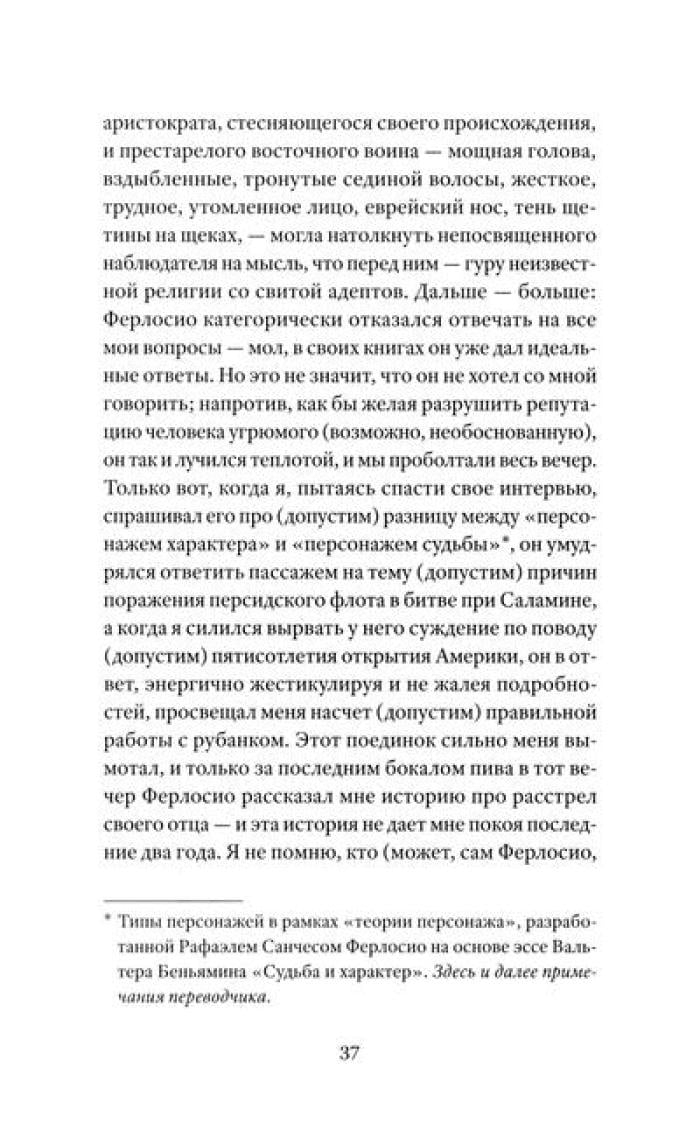 аристократа, стесняющегося своего происхождения, и престарелого восточного воина — мощная голова, вздыбленные, тронутые сединой волосы, жесткое, трудное, утомленное лицо, еврейский нос, тень щетины на щеках, — могла натолкнуть непосвященного наблюдателя на мысль, что перед ним — гуру неизвестной религии со свитой адептов. Дальше — больше: Ферлосио категорически отказался отвечать на все мои вопросы — мол, в своих книгах он уже дал идеальные ответы. Но это не значит, что он не хотел со мной говорить; напротив, как бы желая разрушить репутацию человека угрюмого (возможно, необоснованную), он так и лучился теплотой, и мы проболтали весь вечер. Только вот, когда я, пытаясь спасти свое интервью, спрашивал его про (допустим) разницу между «персонажем характера» и «персонажем судьбы»*, он умудрялся ответить пассажем на тему (допустим) причин поражения персидского флота в битве при Саламине, а когда я силился вырвать у него суждение по поводу (допустим) пятисотлетия открытия Америки, он в ответ, энергично жестикулируя и не жалея подробностей, просвещал меня насчет (допустим) правильной работы с рубанком. Этот поединок сильно меня вымотал, и только за последним бокалом пива в тот вечер Ферлосио рассказал мне историю про расстрел своего отца — и эта история не дает мне покоя последние два года. Я не помню, кто (может, сам Ферлосио,

* Типы персонажей в рамках «теории персонажа», разработанной Рафаэлем Санчесом Ферлосио на основе эссе Вальтера Беньямина «Судьба и характер». Здесь и далее примечания переводчика.

37